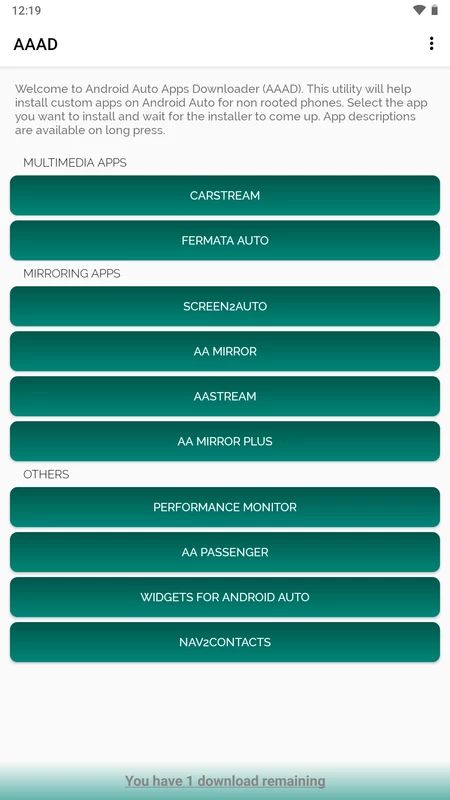 12:19

AAAD

Welcome to Android Auto Apps Downloader (AAAD). This utility will help install custom apps on Android Auto for non rooted phones. Select the app you want to install and wait for the installer to come up. App descriptions are available on long press.

MULTIMEDIA APPS

CARSTREAM

FERMATA AUTO

MIRRORING APPS

SCREEN2AUTO

AA MIRROR

AASTREAM

AA MIRROR PLUS

OTHERS

PERFORMANCE MONITOR

AA PASSENGER

WIDGETS FOR ANDROID AUTO

NAV2CONTACTS

You have 1 download remaining